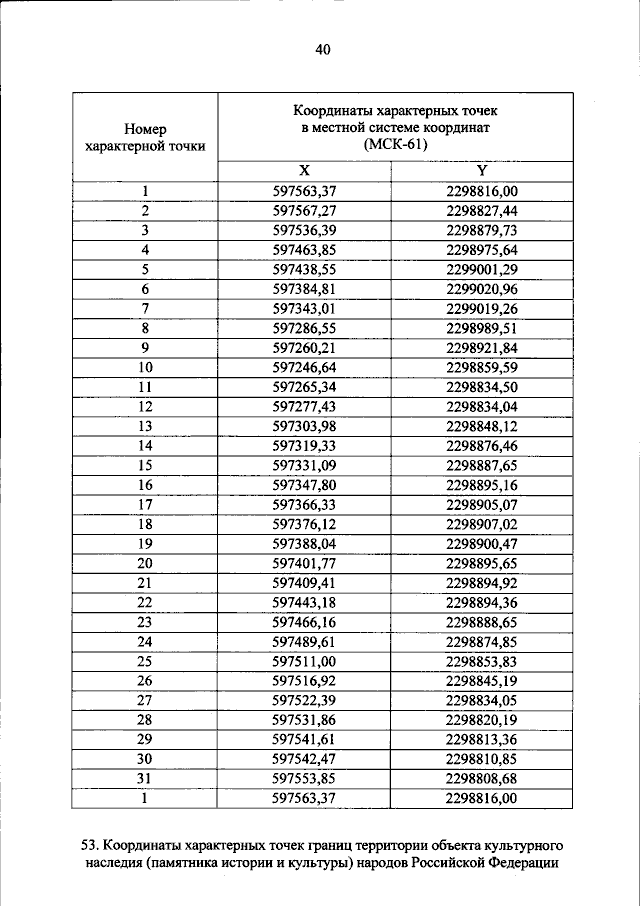 40

| Номер характерной точки | Координаты характерных точек в местной системе координат (МСК-61) | |
|---|---|---|
| | X | Y |
| 1 | 597563,37 | 2298816,00 |
| 2 | 597567,27 | 2298827,44 |
| 3 | 597536,39 | 2298879,73 |
| 4 | 597463,85 | 2298975,64 |
| 5 | 597438,55 | 2299001,29 |
| 6 | 597384,81 | 2299020,96 |
| 7 | 597343,01 | 2299019,26 |
| 8 | 597286,55 | 2298989,51 |
| 9 | 597260,21 | 2298921,84 |
| 10 | 597246,64 | 2298859,59 |
| 11 | 597265,34 | 2298834,50 |
| 12 | 597277,43 | 2298834,04 |
| 13 | 597303,98 | 2298848,12 |
| 14 | 597319,33 | 2298876,46 |
| 15 | 597331,09 | 2298887,65 |
| 16 | 597347,80 | 2298895,16 |
| 17 | 597366,33 | 2298905,07 |
| 18 | 597376,12 | 2298907,02 |
| 19 | 597388,04 | 2298900,47 |
| 20 | 597401,77 | 2298895,65 |
| 21 | 597409,41 | 2298894,92 |
| 22 | 597443,18 | 2298894,36 |
| 23 | 597466,16 | 2298888,65 |
| 24 | 597489,61 | 2298874,85 |
| 25 | 597511,00 | 2298853,83 |
| 26 | 597516,92 | 2298845,19 |
| 27 | 597522,39 | 2298834,05 |
| 28 | 597531,86 | 2298820,19 |
| 29 | 597541,61 | 2298813,36 |
| 30 | 597542,47 | 2298810,85 |
| 31 | 597553,85 | 2298808,68 |
| 1 | 597563,37 | 2298816,00 |

53. Координаты характерных точек границ территории объекта культурного наследия (памятника истории и культуры) народов Российской Федерации